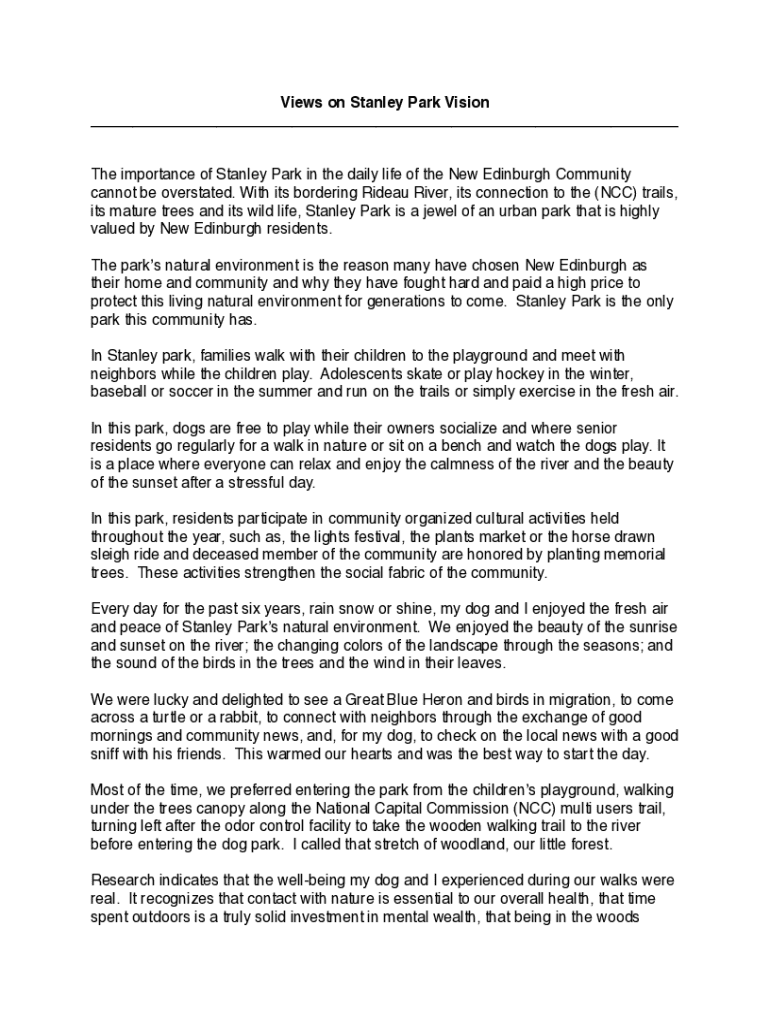 Views on Stanley Park Vision

The importance of Stanley Park in the daily life of the New Edinburgh Community cannot be overstated. With its bordering Rideau River, its connection to the (NCC) trails, its mature trees and its wild life, Stanley Park is a jewel of an urban park that is highly valued by New Edinburgh residents.

The park's natural environment is the reason many have chosen New Edinburgh as their home and community and why they have fought hard and paid a high price to protect this living natural environment for generations to come. Stanley Park is the only park this community has.

In Stanley park, families walk with their children to the playground and meet with neighbors while the children play. Adolescents skate or play hockey in the winter, baseball or soccer in the summer and run on the trails or simply exercise in the fresh air.

In this park, dogs are free to play while their owners socialize and where senior residents go regularly for a walk in nature or sit on a bench and watch the dogs play. It is a place where everyone can relax and enjoy the calmness of the river and the beauty of the sunset after a stressful day.

In this park, residents participate in community organized cultural activities held throughout the year, such as, the lights festival, the plants market or the horse drawn sleigh ride and deceased member of the community are honored by planting memorial trees. These activities strengthen the social fabric of the community.

Every day for the past six years, rain snow or shine, my dog and I enjoyed the fresh air and peace of Stanley Park's natural environment. We enjoyed the beauty of the sunrise and sunset on the river; the changing colors of the landscape through the seasons; and the sound of the birds in the trees and the wind in their leaves.

We were lucky and delighted to see a Great Blue Heron and birds in migration, to come across a turtle or a rabbit, to connect with neighbors through the exchange of good mornings and community news, and, for my dog, to check on the local news with a good sniff with his friends. This warmed our hearts and was the best way to start the day.

Most of the time, we preferred entering the park from the children's playground, walking under the trees canopy along the National Capital Commission (NCC) multi users trail, turning left after the odor control facility to take the wooden walking trail to the river before entering the dog park. I called that stretch of woodland, our little forest.

Research indicates that the well-being my dog and I experienced during our walks were real. It recognizes that contact with nature is essential to our overall health, that time spent outdoors is a truly solid investment in mental wealth, that being in the woods